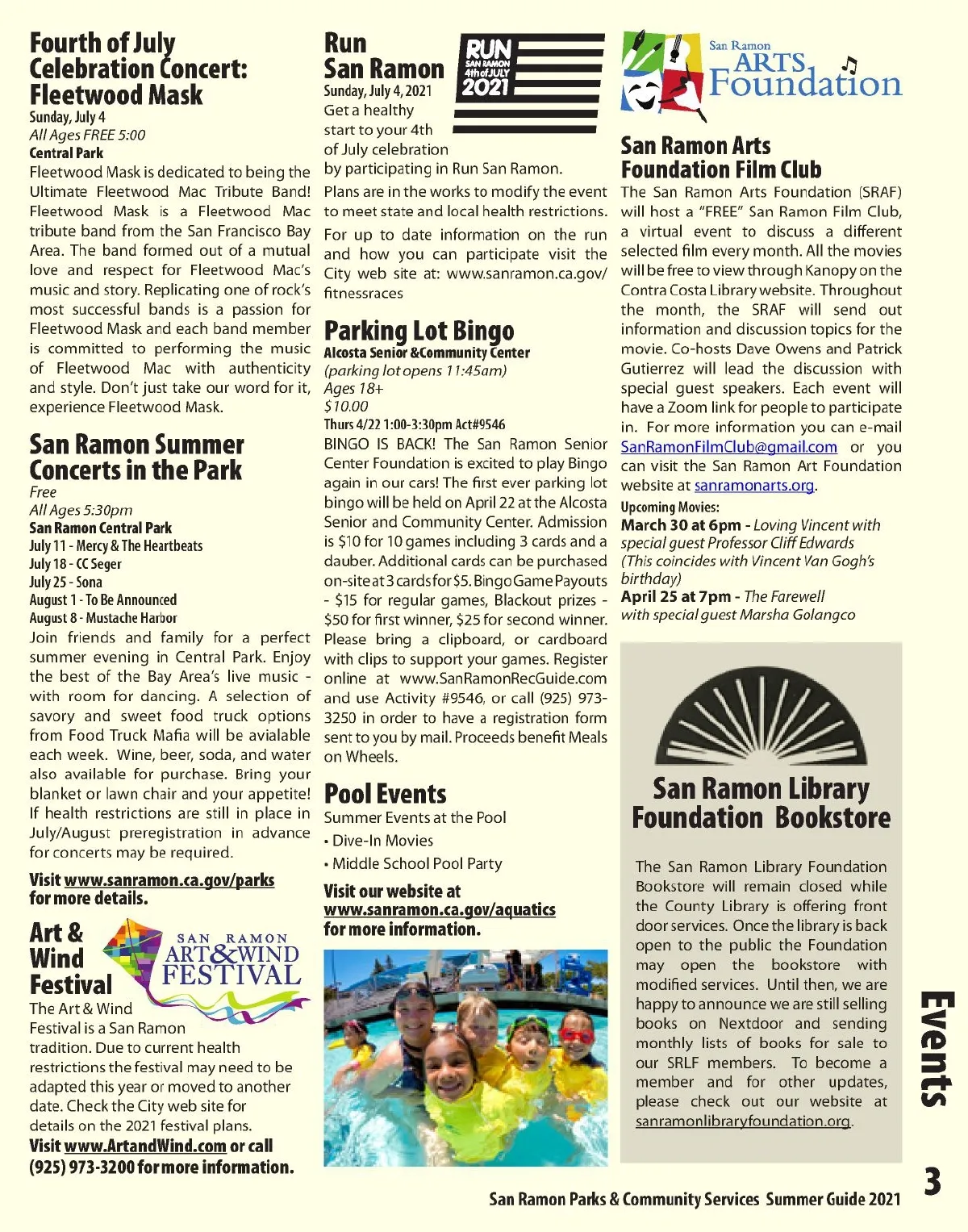 Fourth of July Celebration Concert: Fleetwood Mask
Sunday, July 4
All Ages FREE 5:00
Central Park
Fleetwood Mask is dedicated to being the Ultimate Fleetwood Mac Tribute Band! Fleetwood Mask is a Fleetwood Mac tribute band from the San Francisco Bay Area. The band formed out of a mutual love and respect for Fleetwood Mac's music and story. Replicating one of rock's most successful bands is a passion for Fleetwood Mask and each band member is committed to performing the music of Fleetwood Mac with authenticity and style. Don't just take our word for it, experience Fleetwood Mask.

San Ramon Summer Concerts in the Park
Free
All Ages 5:30pm
San Ramon Central Park
July 11 - Mercy & The Heartbeats
July 18 - CC Seger
July 25 - Sona
August 1 - To Be Announced
August 8 - Mustache Harbor
Join friends and family for a perfect summer evening in Central Park. Enjoy the best of the Bay Area's live music - with room for dancing. A selection of savory and sweet food truck options from Food Truck Mafia will be avialable each week. Wine, beer, soda, and water also available for purchase. Bring your blanket or lawn chair and your appetite! If health restrictions are still in place in July/August preregistration in advance for concerts may be required.

Visit www.sanramon.ca.gov/parks for more details.

Art & Wind Festival
SAN RAMON ART&WIND FESTIVAL
The Art & Wind Festival is a San Ramon tradition. Due to current health restrictions the festival may need to be adapted this year or moved to another date. Check the City web site for details on the 2021 festival plans.
Visit www.ArtandWind.com or call (925) 973-3200 for more information.

Run San Ramon
RUN SAN RAMON 4th of JULY 2021
Sunday, July 4, 2021
Get a healthy start to your 4th of July celebration by participating in Run San Ramon. Plans are in the works to modify the event to meet state and local health restrictions.
For up to date information on the run and how you can participate visit the City web site at: www.sanramon.ca.gov/fitnessraces

Parking Lot Bingo
Alcosta Senior &Community Center
(parking lot opens 11:45am)
Ages 18+
$10.00
Thurs 4/22 1:00-3:30pm Act#9546
BINGO IS BACK! The San Ramon Senior Center Foundation is excited to play Bingo again in our cars! The first ever parking lot bingo will be held on April 22 at the Alcosta Senior and Community Center. Admission is $10 for 10 games including 3 cards and a dauber. Additional cards can be purchased on-site at 3 cards for $5. Bingo Game Payouts - $15 for regular games, Blackout prizes - $50 for first winner, $25 for second winner. Please bring a clipboard, or cardboard with clips to support your games. Register online at www.SanRamonRecGuide.com and use Activity #9546, or call (925) 973-3250 in order to have a registration form sent to you by mail. Proceeds benefit Meals on Wheels.

Pool Events
Summer Events at the Pool
• Dive-In Movies
• Middle School Pool Party
Visit our website at www.sanramon.ca.gov/aquatics for more information.

San Ramon ARTS Foundation

San Ramon Arts Foundation Film Club
The San Ramon Arts Foundation (SRAF) will host a "FREE" San Ramon Film Club, a virtual event to discuss a different selected film every month. All the movies will be free to view through Kanopy on the Contra Costa Library website. Throughout the month, the SRAF will send out information and discussion topics for the movie. Co-hosts Dave Owens and Patrick Gutierrez will lead the discussion with special guest speakers. Each event will have a Zoom link for people to participate in. For more information you can e-mail SanRamonFilmClub@gmail.com or you can visit the San Ramon Art Foundation website at sanramonarts.org.
Upcoming Movies:
March 30 at 6pm - Loving Vincent with special guest Professor Cliff Edwards (This coincides with Vincent Van Gogh's birthday)
April 25 at 7pm - The Farewell with special guest Marsha Golangco

San Ramon Library Foundation Bookstore
The San Ramon Library Foundation Bookstore will remain closed while the County Library is offering front door services. Once the library is back open to the public the Foundation may open the bookstore with modified services. Until then, we are happy to announce we are still selling books on Nextdoor and sending monthly lists of books for sale to our SRLF members. To become a member and for other updates, please check out our website at sanramonlibraryfoundation.org.

Events
3
San Ramon Parks & Community Services Summer Guide 2021